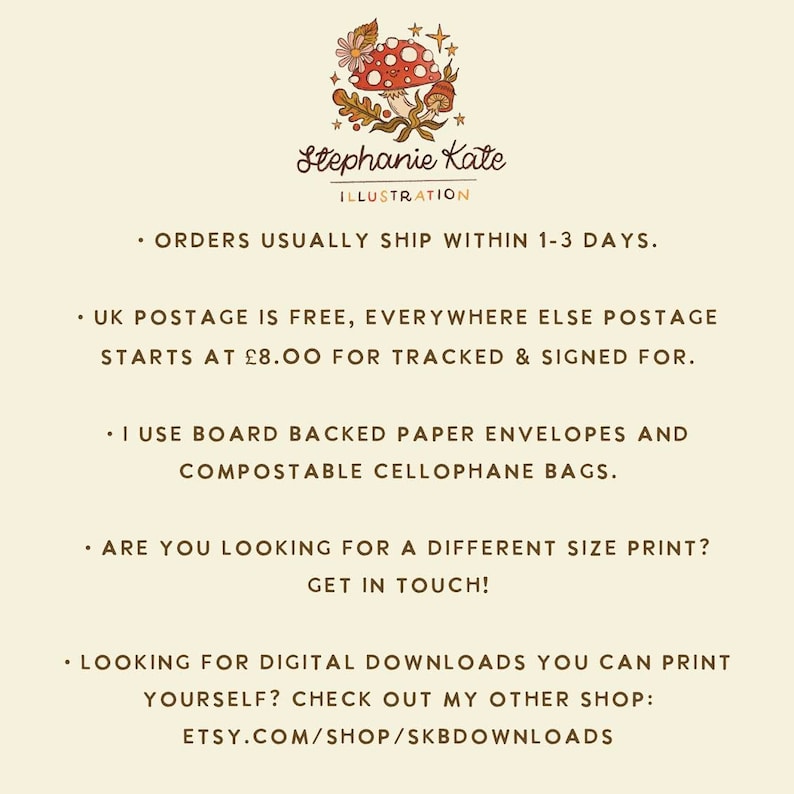 Stephanie Kate
ILLUSTRATION

• ORDERS USUALLY SHIP WITHIN 1-3 DAYS.

• UK POSTAGE IS FREE, EVERYWHERE ELSE POSTAGE STARTS AT £8.00 FOR TRACKED & SIGNED FOR.

• I USE BOARD BACKED PAPER ENVELOPES AND COMPOSTABLE CELLOPHANE BAGS.

• ARE YOU LOOKING FOR A DIFFERENT SIZE PRINT? GET IN TOUCH!

• LOOKING FOR DIGITAL DOWNLOADS YOU CAN PRINT YOURSELF? CHECK OUT MY OTHER SHOP: ETSY.COM/SHOP/SKBDOWNLOADS